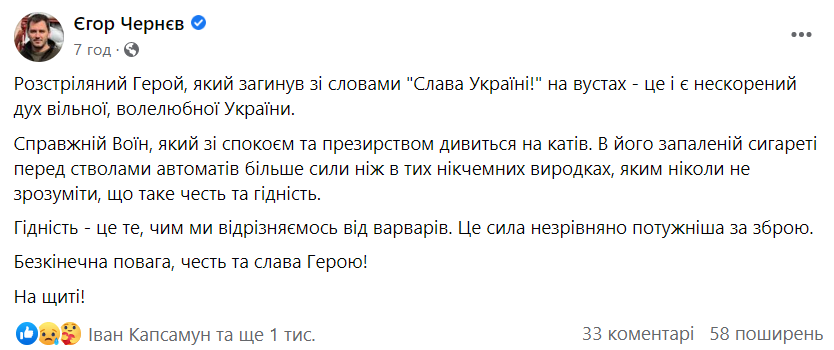 Єгор Чернєв
7 год ·

Розстріляний Герой, який загинув зі словами "Слава Україні!" на вустах - це і є нескорений дух вільної, волелюбної України.

Справжній Воїн, який зі спокоєм та презирством дивиться на катів. В його запаленій сигареті перед стволами автоматів більше сили ніж в тих нікчемних виродках, яким ніколи не зрозуміти, що таке честь та гідність.

Гідність - це те, чим ми відрізняємось від варварів. Це сила незрівняно потужніша за зброю.

Безкінечна повага, честь та слава Герою!

На щиті!

Іван Капсамун та ще 1 тис.
33 коментарі 58 поширень